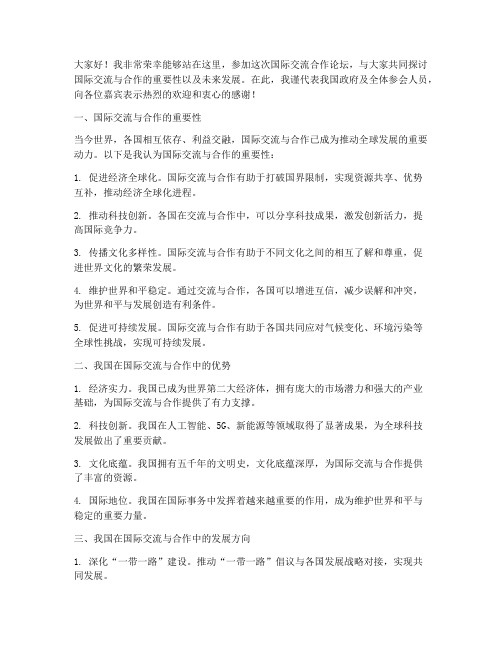 大家好！我非常荣幸能够站在这里，参加这次国际交流合作论坛，与大家共同探讨国际交流与合作的重要性以及未来发展。在此，我谨代表我国政府及全体参会人员，向各位嘉宾表示热烈的欢迎和衷心的感谢！

一、国际交流与合作的重要性

当今世界，各国相互依存、利益交融，国际交流与合作已成为推动全球发展的重要动力。以下是我认为国际交流与合作的重要性：

1. 促进经济全球化。国际交流与合作有助于打破国界限制，实现资源共享、优势互补，推动经济全球化进程。

2. 推动科技创新。各国在交流与合作中，可以分享科技成果，激发创新活力，提高国际竞争力。

3. 传播文化多样性。国际交流与合作有助于不同文化之间的相互了解和尊重，促进世界文化的繁荣发展。

4. 维护世界和平稳定。通过交流与合作，各国可以增进互信，减少误解和冲突，为世界和平与发展创造有利条件。

5. 促进可持续发展。国际交流与合作有助于各国共同应对气候变化、环境污染等全球性挑战，实现可持续发展。

二、我国在国际交流与合作中的优势

1. 经济实力。我国已成为世界第二大经济体，拥有庞大的市场潜力和强大的产业基础，为国际交流与合作提供了有力支撑。

2. 科技创新。我国在人工智能、5G、新能源等领域取得了显著成果，为全球科技发展做出了重要贡献。

3. 文化底蕴。我国拥有五千年的文明史，文化底蕴深厚，为国际交流与合作提供了丰富的资源。

4. 国际地位。我国在国际事务中发挥着越来越重要的作用，成为维护世界和平与稳定的重要力量。

三、我国在国际交流与合作中的发展方向

1. 深化“一带一路”建设。推动“一带一路”倡议与各国发展战略对接，实现共同发展。